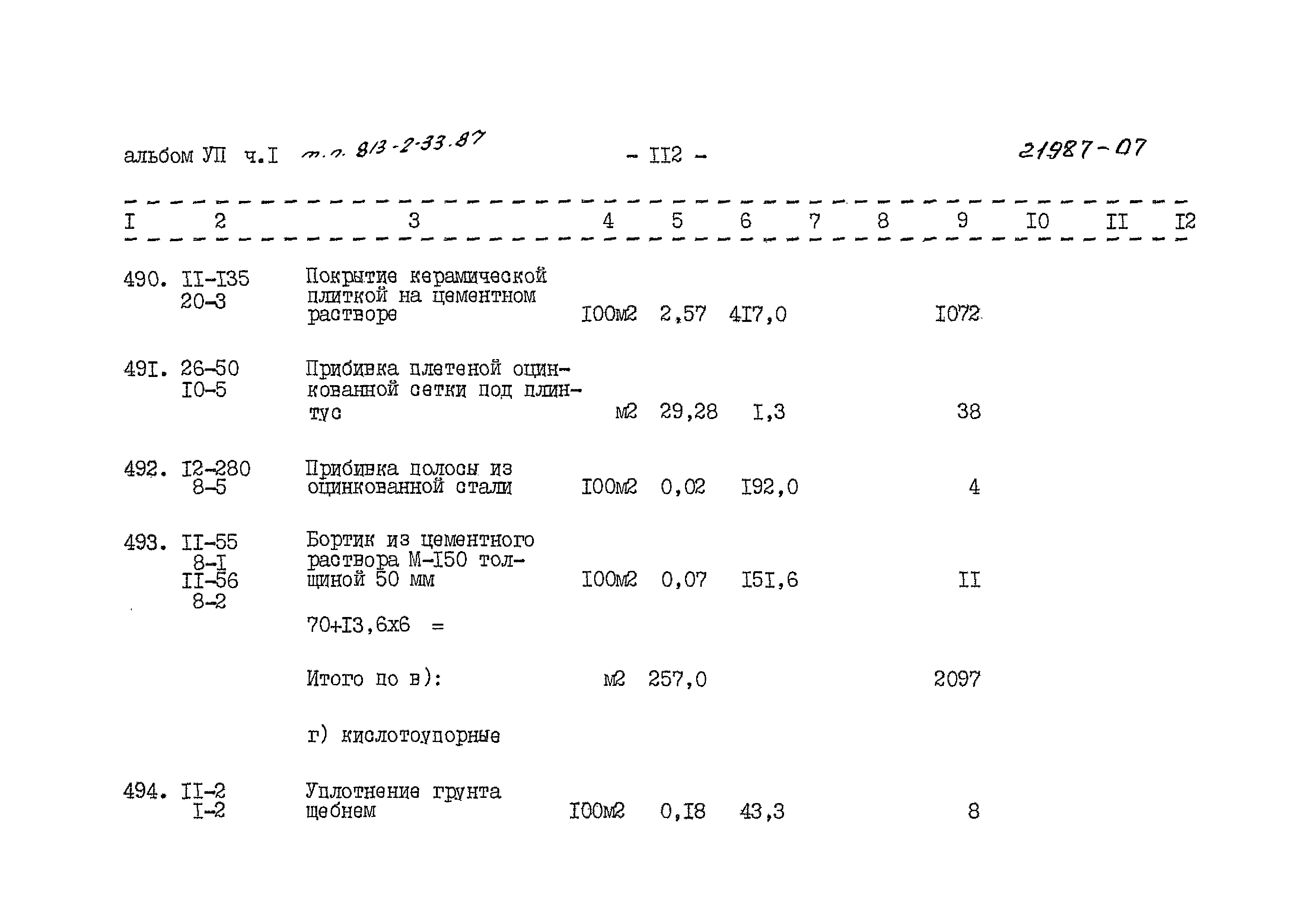 альбом УП ч.I т.п. 813-2-33.87 - II2 - 21987-07

| I | 2 | 3 | 4 | 5 | 6 | 7 | 8 | 9 | I0 | II | I2 |
|---|---|---|---|---|---|---|---|---|---|---|---|
| 490. | II-I35 20-3 | Покрытие керамической плиткой на цементном растворе | I00м2 | 2,57 | 4I7,0 | | | I072 | | | |
| 49I. | 26-50 I0-5 | Прибивка плетеной оцинкованной сетки под плинтус | м2 | 29,28 | I,3 | | | 38 | | | |
| 492. | I2-280 8-5 | Прибивка полосы из оцинкованной стали | I00м2 | 0,02 | I92,0 | | | 4 | | | |
| 493. | II-55 8-I II-56 8-2 | Бортик из цементного раствора М-I50 толщиной 50 мм | I00м2 | 0,07 | I5I,6 | | | II | | | |
| | | 70+I3,6х6 = | | | | | | | | | |
| | | Итого по в): | м2 | 257,0 | | | | 2097 | | | |
| | | г) кислотоупорные | | | | | | | | | |
| 494. | II-2 I-2 | Уплотнение грунта щебнем | I00м2 | 0,I8 | 43,3 | | | 8 | | | |